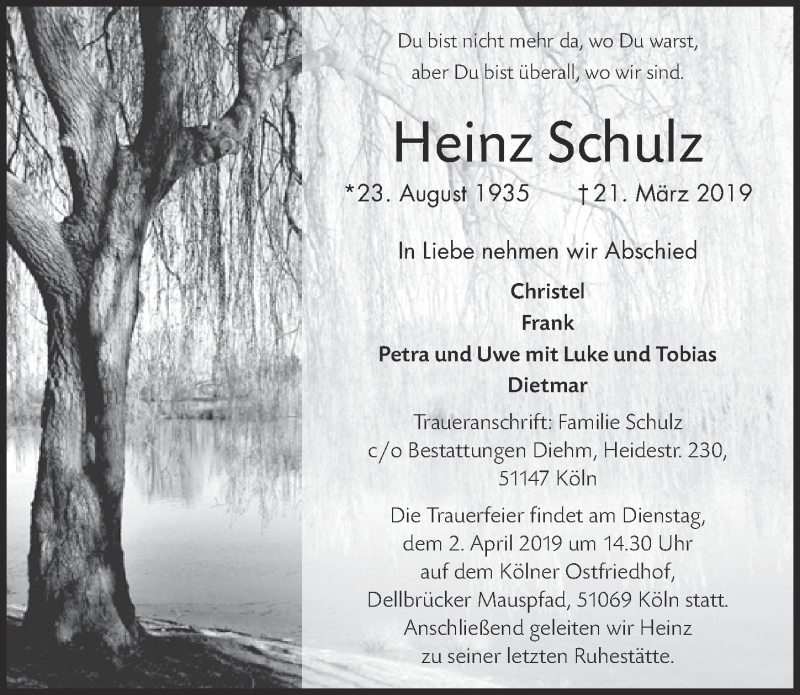 Du bist nicht mehr da, wo Du warst,
aber Du bist überall, wo wir sind.

Heinz Schulz

*23. August 1935 †21. März 2019

In Liebe nehmen wir Abschied

Christel
Frank
Petra und Uwe mit Luke und Tobias
Dietmar

Traueranschrift: Familie Schulz
c/o Bestattungen Diehm, Heidestr. 230,
51147 Köln

Die Trauerfeier findet am Dienstag,
dem 2. April 2019 um 14.30 Uhr
auf dem Kölner Ostfriedhof,
Dellbrücker Mauspfad, 51069 Köln statt.
Anschließend geleiten wir Heinz
zu seiner letzten Ruhestätte.